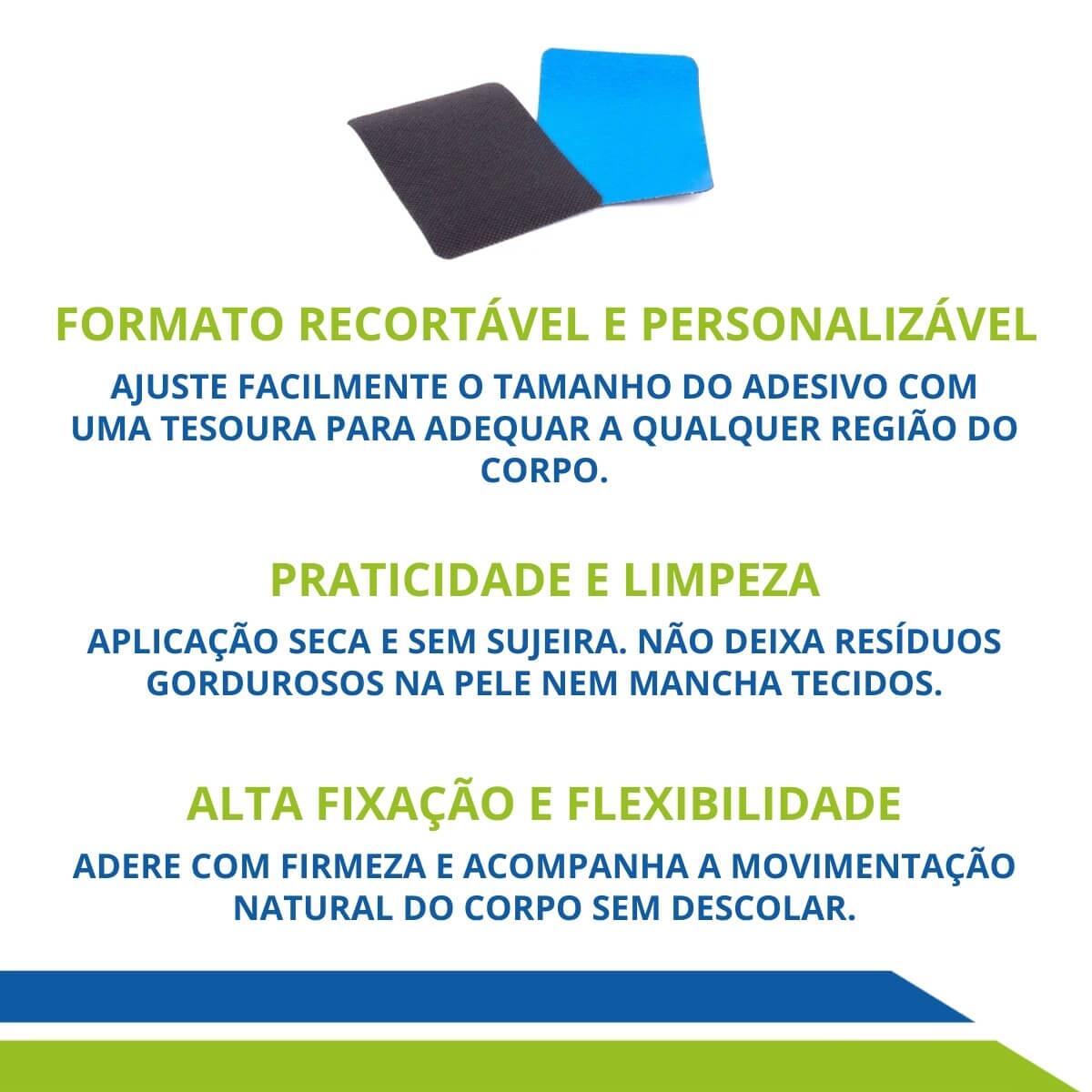 FORMATO RECORTÁVEL E PERSONALIZÁVEL

AJUSTE FACILMENTE O TAMANHO DO ADESIVO COM UMA TESOURA PARA ADEQUAR A QUALQUER REGIÃO DO CORPO.

PRATICIDADE E LIMPEZA

APLICAÇÃO SECA E SEM SUJEIRA. NÃO DEIXA RESÍDUOS GORDUROSOS NA PELE NEM MANCHA TECIDOS.

ALTA FIXAÇÃO E FLEXIBILIDADE

ADERE COM FIRMEZA E ACOMPANHA A MOVIMENTAÇÃO NATURAL DO CORPO SEM DESCOLAR.